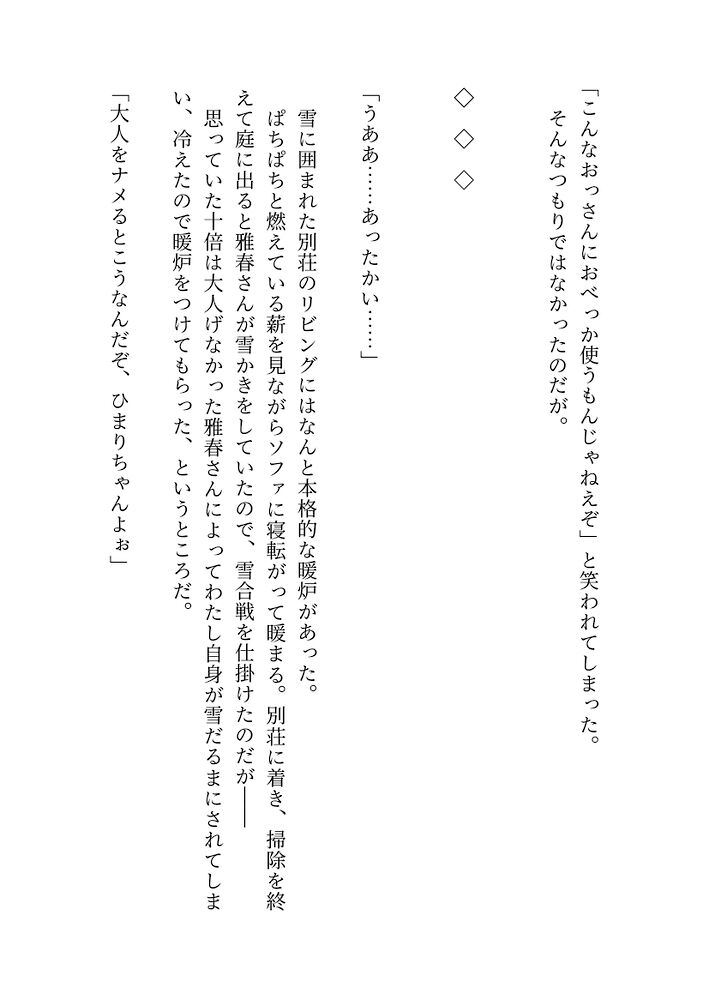 「こんなおっさんにおべっか使うもんじゃねえぞ」と笑われてしまった。
そんなつもりではなかったのだが。

◇　◇　◇

「うああ……あったかい……」

雪に囲まれた別荘のリビングにはなんと本格的な暖炉があった。
ぱちぱちと燃えている薪を見ながらソファに寝転がって暖まる。別荘に着き、掃除を終えて庭に出ると雅春さんが雪かきをしていたので、雪合戦を仕掛けたのだが――
思っていた十倍は大人げなかった雅春さんによってわたし自身が雪だるまにされてしまい、冷えたので暖炉をつけてもらった、というところだ。

「大人をナメるとこうなんだぞ、ひまりちゃんよぉ」